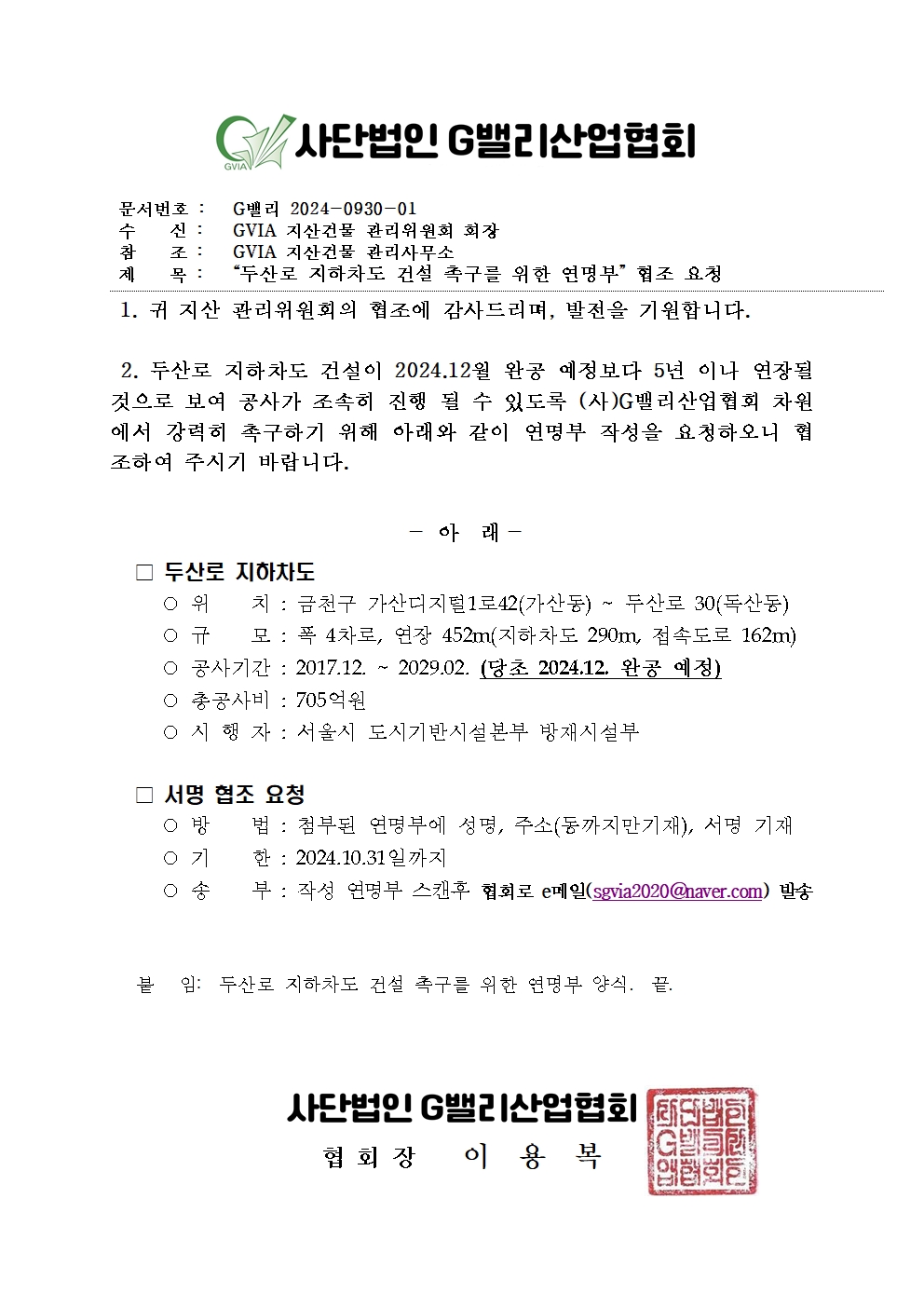 GVIA 사단법인 G밸리산업협회

문서번호 : G밸리 2024-0930-01
수 신 : GVIA 지산건물 관리위원회 회장
참 조 : GVIA 지산건물 관리사무소
제 목 : "두산로 지하차도 건설 촉구를 위한 연명부" 협조 요청

1. 귀 지산 관리위원회의 협조에 감사드리며, 발전을 기원합니다.

2. 두산로 지하차도 건설이 2024.12월 완공 예정보다 5년 이나 연장될 것으로 보여 공사가 조속히 진행 될 수 있도록 (사)G밸리산업협회 차원에서 강력히 촉구하기 위해 아래와 같이 연명부 작성을 요청하오니 협조하여 주시기 바랍니다.

- 아 래 -

□ 두산로 지하차도
○ 위 치 : 금천구 가산디지털1로42(가산동) ~ 두산로 30(독산동)
○ 규 모 : 폭 4차로, 연장 452m(지하차도 290m, 접속도로 162m)
○ 공사기간 : 2017.12. ~ 2029.02. (당초 2024.12. 완공 예정)
○ 총공사비 : 705억원
○ 시 행 자 : 서울시 도시기반시설본부 방재시설부

□ 서명 협조 요청
○ 방 법 : 첨부된 연명부에 성명, 주소(동까지만기재), 서명 기재
○ 기 한 : 2024.10.31일까지
○ 송 부 : 작성 연명부 스캔후 협회로 e메일(sgvia2020@naver.com) 발송

붙 임: 두산로 지하차도 건설 촉구를 위한 연명부 양식. 끝.

사단법인 G밸리산업협회
협 회 장 이 용 복

사단법인 G밸리산업협회인